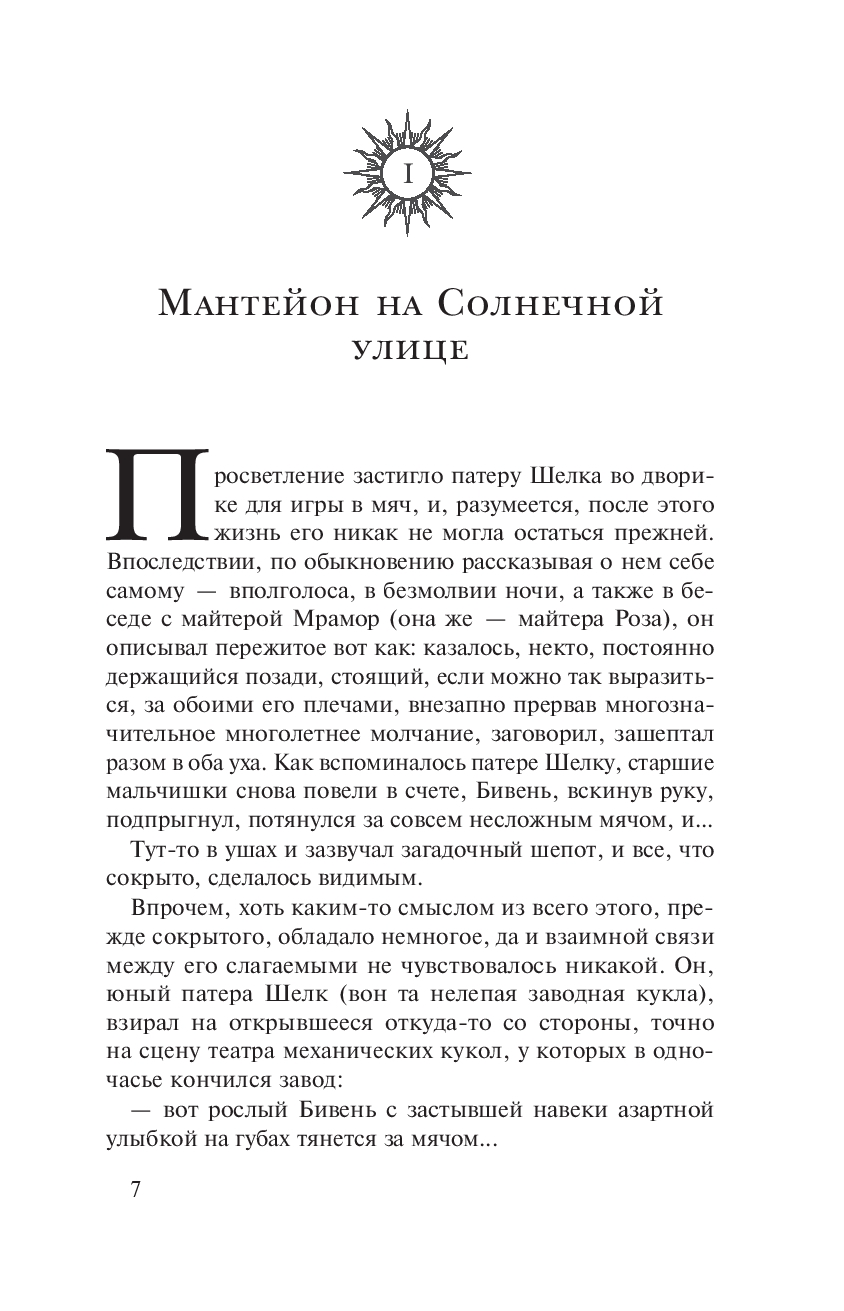 I

Мантейон на Солнечной улице

Просветление застигло патеру Шелка во дворике для игры в мяч, и, разумеется, после этого жизнь его никак не могла остаться прежней. Впоследствии, по обыкновению рассказывая о нем себе самому — вполголоса, в безмолвии ночи, а также в беседе с майтерой Мрамор (она же — майтера Роза), он описывал пережитое вот как: казалось, некто, постоянно держащийся позади, стоящий, если можно так выразиться, за обоими его плечами, внезапно прервав многозначительное многолетнее молчание, заговорил, зашептал разом в оба уха. Как вспоминалось патере Шелку, старшие мальчишки снова повели в счете, Бивень, вскинув руку, подпрыгнул, потянулся за совсем несложным мячом, и...

Тут-то в ушах и зазвучал загадочный шепот, и все, что сокрыто, сделалось видимым.

Впрочем, хоть каким-то смыслом из всего этого, прежде сокрытого, обладало немногое, да и взаимной связи между его слагаемыми не чувствовалось никакой. Он, юный патера Шелк (вон та нелепая заводная кукла), взирал на открывшееся откуда-то со стороны, точно на сцену театра механических кукол, у которых в одночасье кончился завод:

— вот рослый Бивень с застывшей навеки азартной улыбкой на губах тянется за мячом...

7